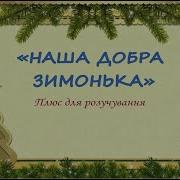 «НАША ДОБРА ЗИМОНЬКА»

Плюс для розучування